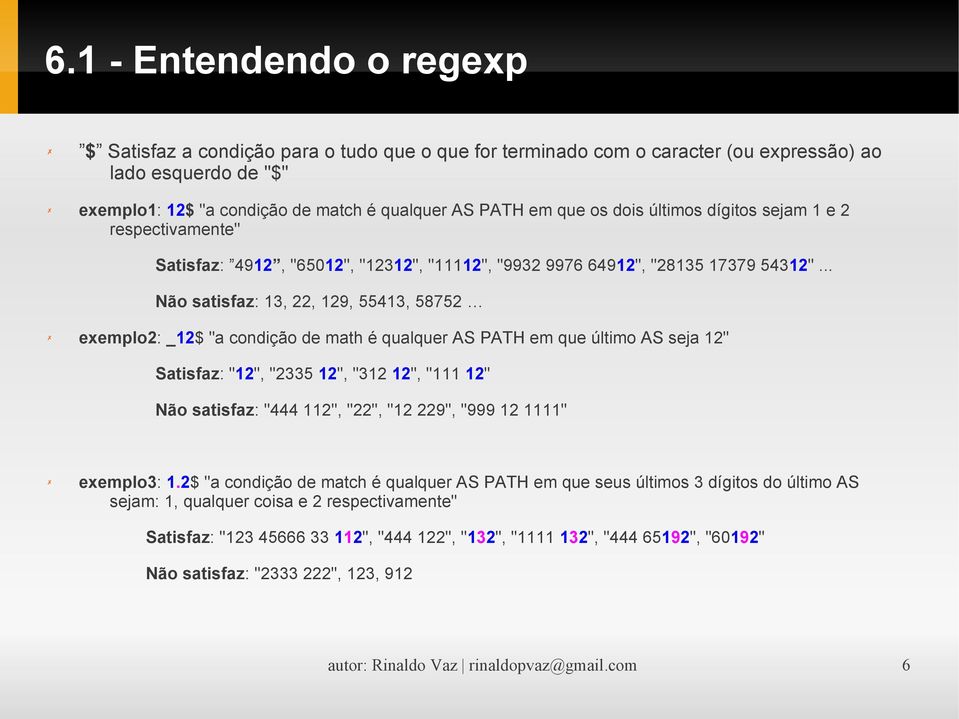 6.1 - Entendendo o regexp

”$” Satisfaz a condição para o tudo que o que for terminado com o caracter (ou expressão) ao lado esquerdo de "$"

exemplo1: 12$ "a condição de match é qualquer AS PATH em que os dois últimos dígitos sejam 1 e 2 respectivamente"

Satisfaz: ”4912”, "65012", "12312", "11112", "9932 9976 64912", "28135 17379 54312" ...

Não satisfaz: 13, 22, 129, 55413, 58752 …

exemplo2: _12$ "a condição de math é qualquer AS PATH em que último AS seja 12"

Satisfaz: "12", "2335 12", "312 12", "111 12"

Não satisfaz: "444 112", "22", "12 229", "999 12 1111"

exemplo3: 1.2$ "a condição de match é qualquer AS PATH em que seus últimos 3 dígitos do último AS sejam: 1, qualquer coisa e 2 respectivamente"

Satisfaz: "123 45666 33 112", "444 122", "132", "1111 132", "444 65192", "60192"

Não satisfaz: "2333 222", 123, 912

autor: Rinaldo Vaz | rinaldopvaz@gmail.com

6